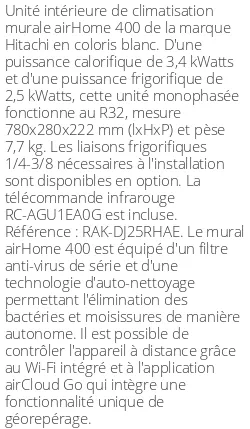 Unité intérieure de climatisation murale airHome 400 de la marque Hitachi en coloris blanc. D'une puissance calorifique de 3,4 kWatts et d'une puissance frigorifique de 2,5 kWatts, cette unité monophasée fonctionne au R32, mesure 780x280x222 mm (lxHxP) et pèse 7,7 kg. Les liaisons frigorifiques 1/4-3/8 nécessaires à l'installation sont disponibles en option. La télécommande infrarouge RC-AGU1EA0G est incluse. Référence : RAK-DJ25RHAE. Le mural airHome 400 est équipé d'un filtre anti-virus de série et d'une technologie d'auto-nettoyage permettant l'élimination des bactéries et moisissures de manière autonome. Il est possible de contrôler l'appareil à distance grâce au Wi-Fi intégré et à l'application airCloud Go qui intègre une fonctionnalité unique de géorepérage.